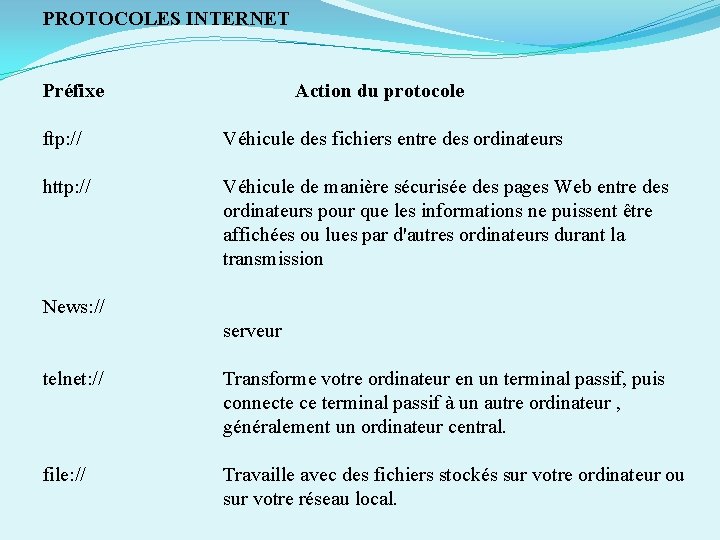 PROTOCOLES INTERNET

| Préfixe | Action du protocole |
|---|---|
| ftp:// | Véhicule des fichiers entre des ordinateurs |
| http:// | Véhicule de manière sécurisée des pages Web entre des ordinateurs pour que les informations ne puissent être affichées ou lues par d'autres ordinateurs durant la transmission |
| News:// | serveur |
| telnet:// | Transforme votre ordinateur en un terminal passif, puis connecte ce terminal passif à un autre ordinateur , généralement un ordinateur central. |
| file:// | Travaille avec des fichiers stockés sur votre ordinateur ou sur votre réseau local. |